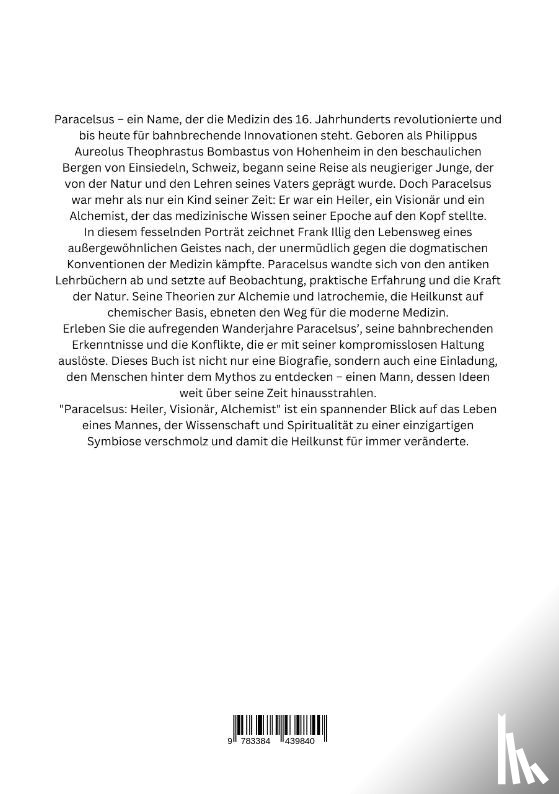 Paracelsus – ein Name, der die Medizin des 16. Jahrhunderts revolutionierte und bis heute für bahnbrechende Innovationen steht. Geboren als Philippus Aureolus Theophrastus Bombastus von Hohenheim in den beschaulichen Bergen von Einsiedeln, Schweiz, begann seine Reise als neugieriger Junge, der von der Natur und den Lehren seines Vaters geprägt wurde. Doch Paracelsus war mehr als nur ein Kind seiner Zeit: Er war ein Heiler, ein Visionär und ein Alchemist, der das medizinische Wissen seiner Epoche auf den Kopf stellte.
In diesem fesselnden Porträt zeichnet Frank Illig den Lebensweg eines außergewöhnlichen Geistes nach, der unermüdlich gegen die dogmatischen Konventionen der Medizin kämpfte. Paracelsus wandte sich von den antiken Lehrbüchern ab und setzte auf Beobachtung, praktische Erfahrung und die Kraft der Natur. Seine Theorien zur Alchemie und Iatrochemie, die Heilkunst auf chemischer Basis, ebneten den Weg für die moderne Medizin.
Erleben Sie die aufregenden Wanderjahre Paracelsus', seine bahnbrechenden Erkenntnisse und die Konflikte, die er mit seiner kompromisslosen Haltung auslöste. Dieses Buch ist nicht nur eine Biografie, sondern auch eine Einladung, den Menschen hinter dem Mythos zu entdecken – einen Mann, dessen Ideen weit über seine Zeit hinausstrahlen.
"Paracelsus: Heiler, Visionär, Alchemist" ist ein spannender Blick auf das Leben eines Mannes, der Wissenschaft und Spiritualität zu einer einzigartigen Symbiose verschmolz und damit die Heilkunst für immer veränderte.

9 783384 439840